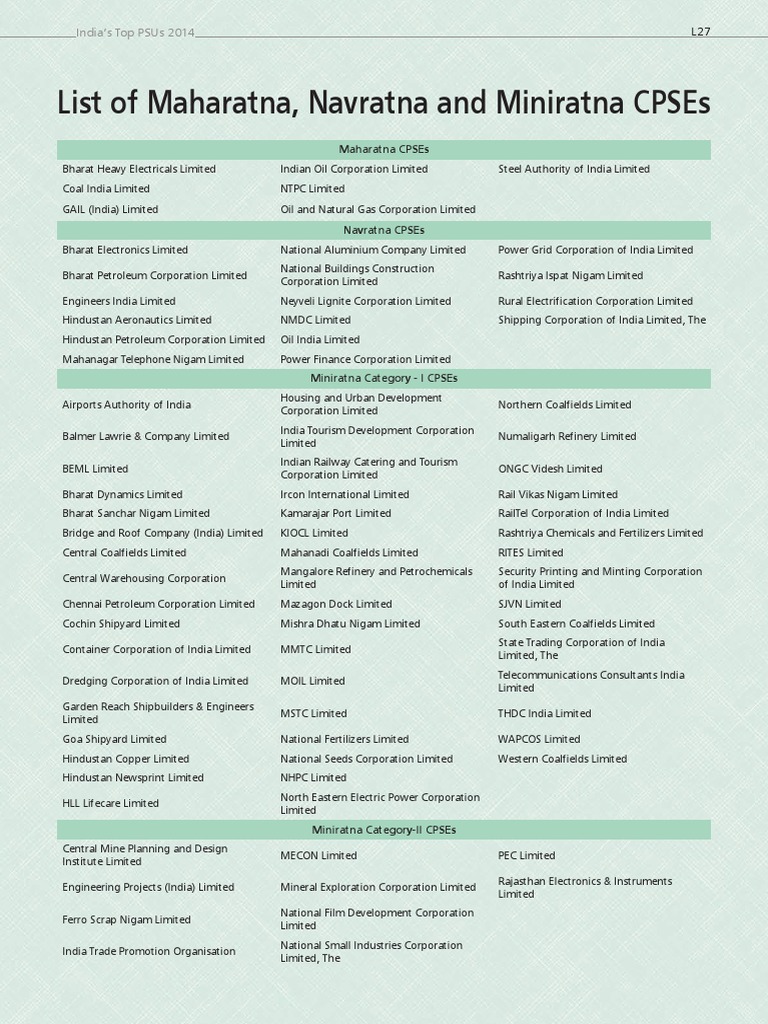 India's Top PSUs 2014

L27

List of Maharatna, Navratna and Miniratna CPSEs

| Maharatna CPSEs | | |
|---|---|---|
| Bharat Heavy Electricals Limited | Indian Oil Corporation Limited | Steel Authority of India Limited |
| Coal India Limited | NTPC Limited | |
| GAIL (India) Limited | Oil and Natural Gas Corporation Limited | |
| Navratna CPSEs | | |
| Bharat Electronics Limited | National Aluminium Company Limited | Power Grid Corporation of India Limited |
| Bharat Petroleum Corporation Limited | National Buildings Construction Corporation Limited | Rashtriya Ispat Nigam Limited |
| Engineers India Limited | Neyveli Lignite Corporation Limited | Rural Electrification Corporation Limited |
| Hindustan Aeronautics Limited | NMDC Limited | Shipping Corporation of India Limited, The |
| Hindustan Petroleum Corporation Limited | Oil India Limited | |
| Mahanagar Telephone Nigam Limited | Power Finance Corporation Limited | |
| Miniratna Category - I CPSEs | | |
| Airports Authority of India | Housing and Urban Development Corporation Limited | Northern Coalfields Limited |
| Balmer Lawrie & Company Limited | India Tourism Development Corporation Limited | Numaligarh Refinery Limited |
| BEML Limited | Indian Railway Catering and Tourism Corporation Limited | ONGC Videsh Limited |
| Bharat Dynamics Limited | Ircon International Limited | Rail Vikas Nigam Limited |
| Bharat Sanchar Nigam Limited | Kamarajar Port Limited | RailTel Corporation of India Limited |
| Bridge and Roof Company (India) Limited | KIOCL Limited | Rashtriya Chemicals and Fertilizers Limited |
| Central Coalfields Limited | Mahanadi Coalfields Limited | RITES Limited |
| Central Warehousing Corporation | Mangalore Refinery and Petrochemicals Limited | Security Printing and Minting Corporation of India Limited |
| Chennai Petroleum Corporation Limited | Mazagon Dock Limited | SJVN Limited |
| Cochin Shipyard Limited | Mishra Dhatu Nigam Limited | South Eastern Coalfields Limited |
| Container Corporation of India Limited | MMTC Limited | State Trading Corporation of India Limited, The |
| Dredging Corporation of India Limited | MOIL Limited | Telecommunications Consultants India Limited |
| Garden Reach Shipbuilders & Engineers Limited | MSTC Limited | THDC India Limited |
| Goa Shipyard Limited | National Fertilizers Limited | WAPCOS Limited |
| Hindustan Copper Limited | National Seeds Corporation Limited | Western Coalfields Limited |
| Hindustan Newsprint Limited | NHPC Limited | |
| HLL Lifecare Limited | North Eastern Electric Power Corporation Limited | |
| Miniratna Category-II CPSEs | | |
| Central Mine Planning and Design Institute Limited | MECON Limited | PEC Limited |
| Engineering Projects (India) Limited | Mineral Exploration Corporation Limited | Rajasthan Electronics & Instruments Limited |
| Ferro Scrap Nigam Limited | National Film Development Corporation Limited | |
| India Trade Promotion Organisation | National Small Industries Corporation Limited, The | |